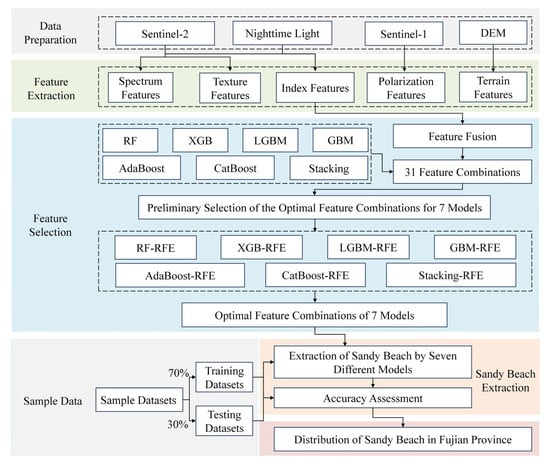 Data Preparation

Sentinel-2

Nighttime Light

Sentinel-1

DEM

Feature Extraction

Spectrum Features

Texture Features

Index Features

Polarization Features

Terrain Features

Feature Selection

RF

XGB

LGBM

GBM

AdaBoost

CatBoost

Stacking

Feature Fusion

31 Feature Combinations

Preliminary Selection of the Optimal Feature Combinations for 7 Models

RF-RFE

XGB-RFE

LGBM-RFE

GBM-RFE

AdaBoost-RFE

CatBoost-RFE

Stacking-RFE

Optimal Feature Combinations of 7 Models

Sample Data

Sample Datasets

70%

Training Datasets

30%

Testing Datasets

Extraction of Sandy Beach by Seven Different Models

Accuracy Assessment

Sandy Beach Extraction

Distribution of Sandy Beach in Fujian Province